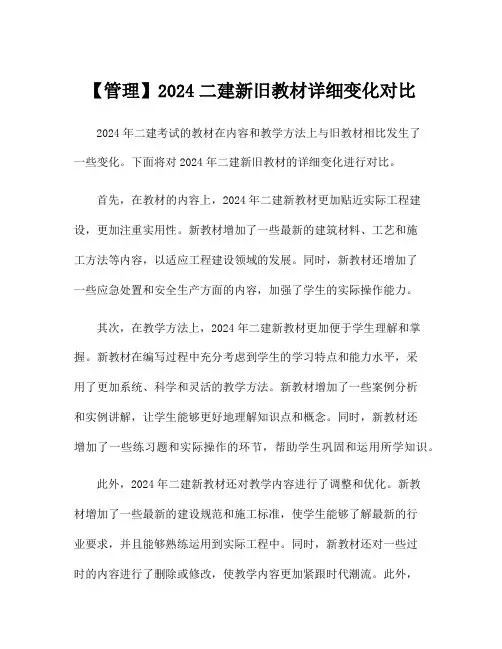 【管理】2024 二建新旧教材详细变化对比

2024 年二建考试的教材在内容和教学方法上与旧教材相比发生了一些变化。下面将对 2024 年二建新旧教材的详细变化进行对比。

首先，在教材的内容上，2024 年二建新教材更加贴近实际工程建设，更加注重实用性。新教材增加了一些最新的建筑材料、工艺和施工方法等内容，以适应工程建设领域的发展。同时，新教材还增加了一些应急处置和安全生产方面的内容，加强了学生的实际操作能力。

其次，在教学方法上，2024 年二建新教材更加便于学生理解和掌握。新教材在编写过程中充分考虑到学生的学习特点和能力水平，采用了更加系统、科学和灵活的教学方法。新教材增加了一些案例分析和实例讲解，让学生能够更好地理解知识点和概念。同时，新教材还增加了一些练习题和实际操作的环节，帮助学生巩固和运用所学知识。

此外，2024 年二建新教材还对教学内容进行了调整和优化。新教材增加了一些最新的建设规范和施工标准，使学生能够了解最新的行业要求，并且能够熟练运用到实际工程中。同时，新教材还对一些过时的内容进行了删除或修改，使教学内容更加紧跟时代潮流。此外，